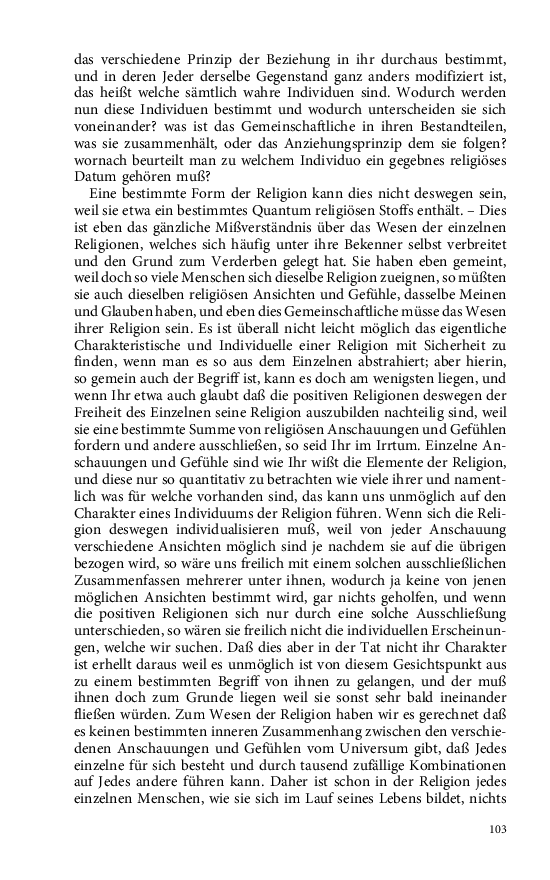 das verschiedene Prinzip der Beziehung in ihr durchaus bestimmt, und in deren Jeder derselbe Gegenstand ganz anders modifiziert ist, das heißt welche sämtlich wahre Individuen sind. Wodurch werden nun diese Individuen bestimmt und wodurch unterscheiden sie sich voneinander? was ist das Gemeinschaftliche in ihren Bestandteilen, was sie zusammenhält, oder das Anziehungsprinzip dem sie folgen? wornach beurteilt man zu welchem Individuo ein gegebnes religiöses Datum gehören muß?

Eine bestimmte Form der Religion kann dies nicht deswegen sein, weil sie etwa ein bestimmtes Quantum religiösen Stoffs enthält. – Dies ist eben das gänzliche Mißverständnis über das Wesen der einzelnen Religionen, welches sich häufig unter ihre Bekenner selbst verbreitet und den Grund zum Verderben gelegt hat. Sie haben eben gemeint, weil doch so viele Menschen sich dieselbe Religion zueignen, so müßten sie auch dieselben religiösen Ansichten und Gefühle, dasselbe Meinen und Glauben haben, und eben dies Gemeinschaftliche müsse das Wesen ihrer Religion sein. Es ist überall nicht leicht möglich das eigentliche Charakteristische und Individuelle einer Religion mit Sicherheit zu finden, wenn man es so aus dem Einzelnen abstrahiert; aber hierin, so gemein auch der Begriff ist, kann es doch am wenigsten liegen, und wenn Ihr etwa auch glaubt daß die positiven Religionen deswegen der Freiheit des Einzelnen seine Religion auszubilden nachteilig sind, weil sie eine bestimmte Summe von religiösen Anschauungen und Gefühlen fordern und andere ausschließen, so seid Ihr im Irrtum. Einzelne Anschauungen und Gefühle sind wie Ihr wißt die Elemente der Religion, und diese nur so quantitativ zu betrachten wie viele ihrer und namentlich was für welche vorhanden sind, das kann uns unmöglich auf den Charakter eines Individuums der Religion führen. Wenn sich die Religion deswegen individualisieren muß, weil von jeder Anschauung verschiedene Ansichten möglich sind je nachdem sie auf die übrigen bezogen wird, so wäre uns freilich mit einem solchen ausschließlichen Zusammenfassen mehrerer unter ihnen, wodurch ja keine von jenen möglichen Ansichten bestimmt wird, gar nichts geholfen, und wenn die positiven Religionen sich nur durch eine solche Ausschließung unterschieden, so wären sie freilich nicht die individuellen Erscheinungen, welche wir suchen. Daß dies aber in der Tat nicht ihr Charakter ist erhellt daraus weil es unmöglich ist von diesem Gesichtspunkt aus zu einem bestimmten Begriff von ihnen zu gelangen, und der muß ihnen doch zum Grunde liegen weil sie sonst sehr bald ineinander fließen würden. Zum Wesen der Religion haben wir es gerechnet daß es keinen bestimmten inneren Zusammenhang zwischen den verschiedenen Anschauungen und Gefühlen vom Universum gibt, daß Jedes einzelne für sich besteht und durch tausend zufällige Kombinationen auf Jedes andere führen kann. Daher ist schon in der Religion jedes einzelnen Menschen, wie sie sich im Lauf seines Lebens bildet, nichts

103